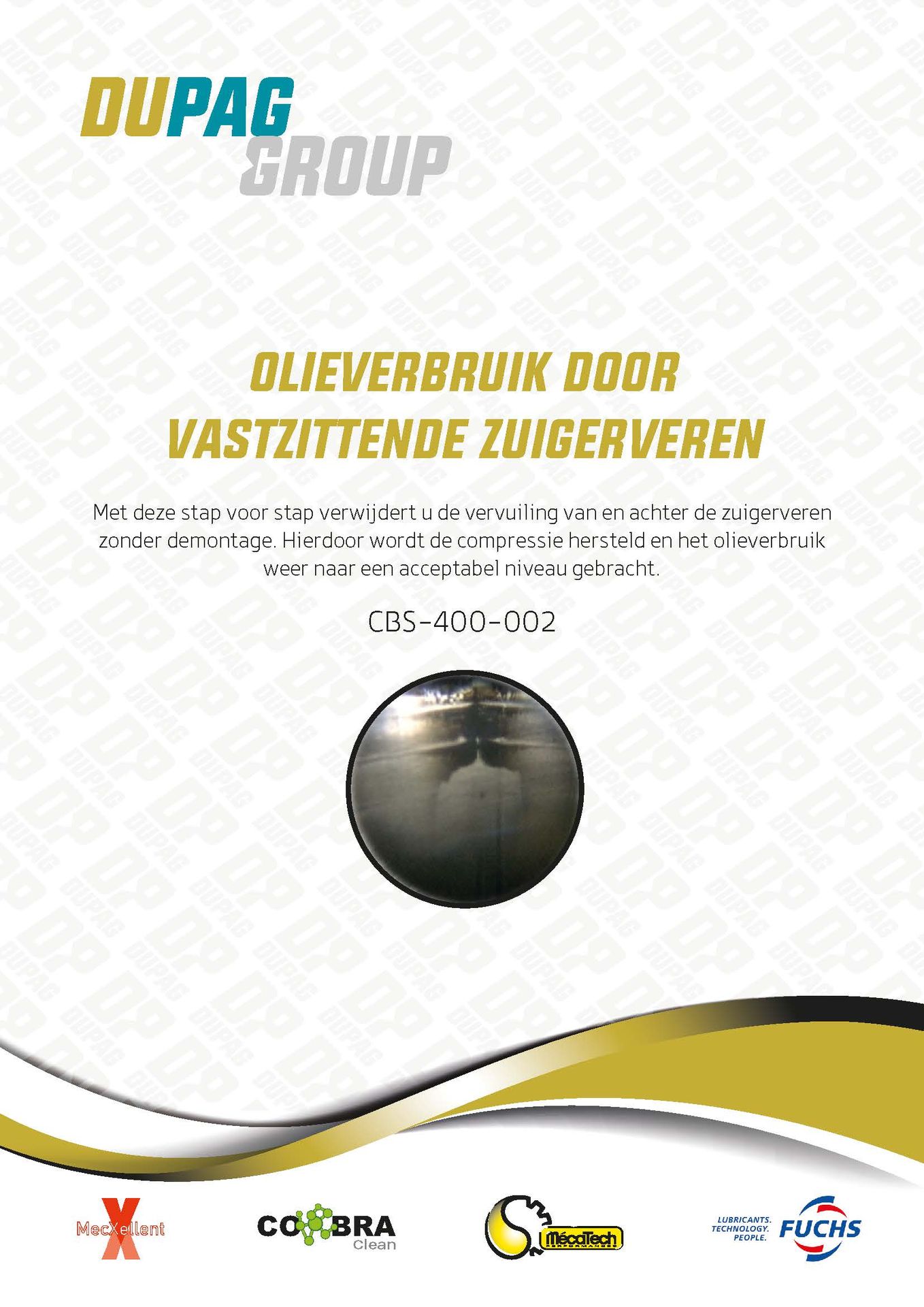 DUPAG
GROUP

OLIEVERBRUIK DOOR
VASTZITTENDE ZUIGERVEREN

Met deze stap voor stap verwijdert u de vervuiling van en achter de zuigerveren zonder demontage. Hierdoor wordt de compressie hersteld en het olieverbruik weer naar een acceptabel niveau gebracht.

CBS-400-002

MecXellent

COBRA
Clean

MécaTech
PERFORMANCES

LUBRICANTS.
TECHNOLOGY.
PEOPLE.
FUCHS